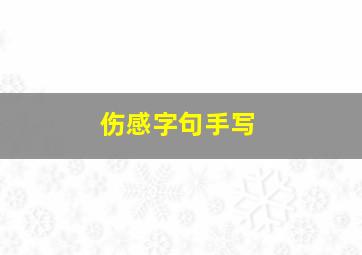 伤感字句手写